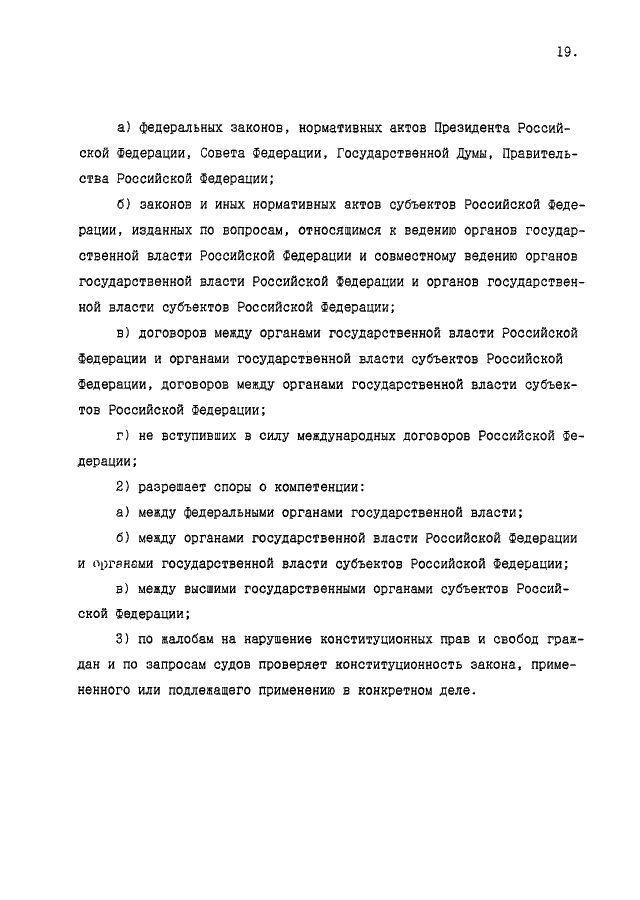 19.

а) федеральных законов, нормативных актов Президента Российской Федерации, Совета Федерации, Государственной Думы, Правительства Российской Федерации;

б) законов и иных нормативных актов субъектов Российской Федерации, изданных по вопросам, относящимся к ведению органов государственной власти Российской Федерации и совместному ведению органов государственной власти Российской Федерации и органов государственной власти субъектов Российской Федерации;

в) договоров между органами государственной власти Российской Федерации и органами государственной власти субъектов Российской Федерации, договоров между органами государственной власти субъектов Российской Федерации;

г) не вступивших в силу международных договоров Российской Федерации;

2) разрешает споры о компетенции:

а) между федеральными органами государственной власти;

б) между органами государственной власти Российской Федерации и органами государственной власти субъектов Российской Федерации;

в) между высшими государственными органами субъектов Российской Федерации;

3) по жалобам на нарушение конституционных прав и свобод граждан и по запросам судов проверяет конституционность закона, примененного или подлежащего применению в конкретном деле.